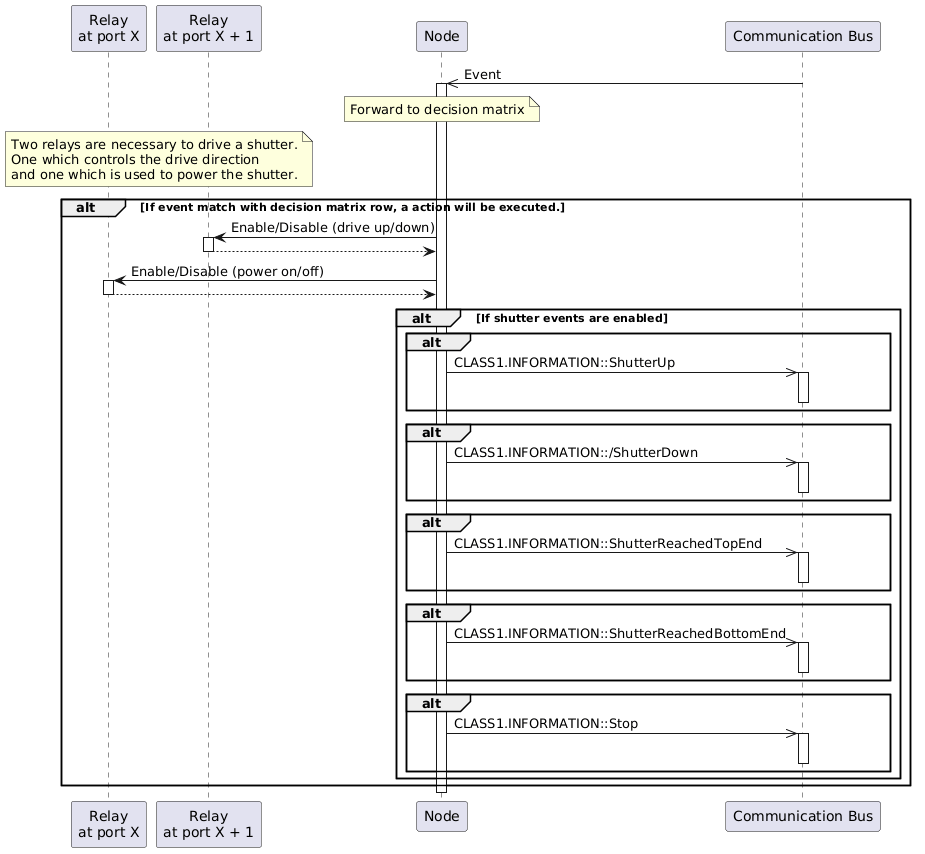 Relay
at port X

Relay
at port X + 1

Node

Communication Bus

Event

Forward to decision matrix

Two relays are necessary to drive a shutter.
One which controls the drive direction
and one which is used to power the shutter.

alt [If event match with decision matrix row, a action will be executed.]

Enable/Disable (drive up/down)

Enable/Disable (power on/off)

alt [If shutter events are enabled]

alt

CLASS1.INFORMATION::ShutterUp

alt

CLASS1.INFORMATION::/ShutterDown

alt

CLASS1.INFORMATION::ShutterReachedTopEnd

alt

CLASS1.INFORMATION::ShutterReachedBottomEnd

alt

CLASS1.INFORMATION::Stop

Relay
at port X

Relay
at port X + 1

Node

Communication Bus